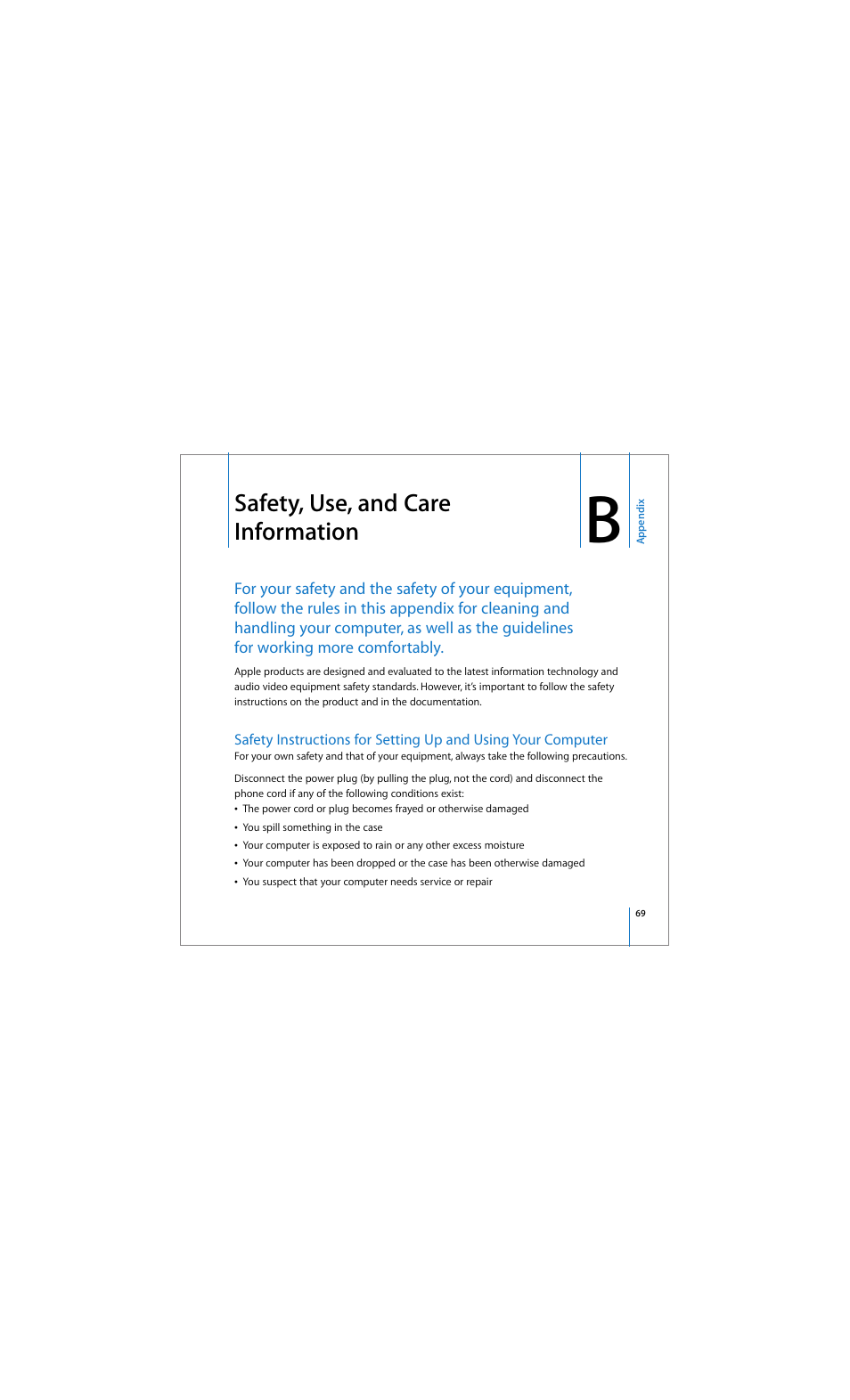 Safety, Use, and Care Information

B

Appendix

For your safety and the safety of your equipment, follow the rules in this appendix for cleaning and handling your computer, as well as the guidelines for working more comfortably.

Apple products are designed and evaluated to the latest information technology and audio video equipment safety standards. However, it's important to follow the safety instructions on the product and in the documentation.

Safety Instructions for Setting Up and Using Your Computer

For your own safety and that of your equipment, always take the following precautions.

Disconnect the power plug (by pulling the plug, not the cord) and disconnect the phone cord if any of the following conditions exist:

• The power cord or plug becomes frayed or otherwise damaged
• You spill something in the case
• Your computer is exposed to rain or any other excess moisture
• Your computer has been dropped or the case has been otherwise damaged
• You suspect that your computer needs service or repair

69